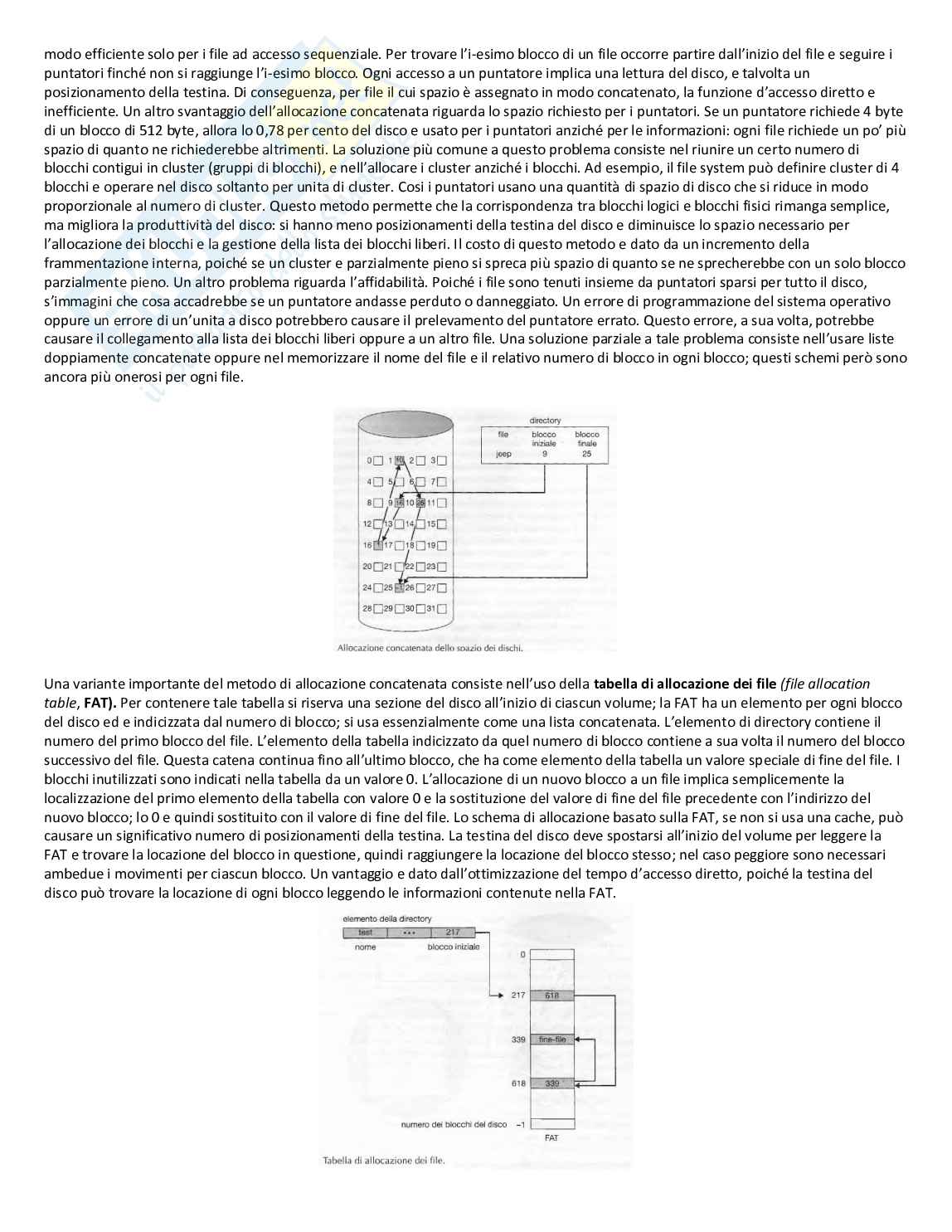 modo efficiente solo per i file ad accesso sequenziale. Per trovare l'i-esimo blocco di un file occorre partire dall'inizio del file e seguire i puntatori finché non si raggiunge l'i-esimo blocco. Ogni accesso a un puntatore implica una lettura del disco, e talvolta un posizionamento della testina. Di conseguenza, per file il cui spazio è assegnato in modo concatenato, la funzione d'accesso diretto e inefficiente. Un altro svantaggio dell'allocazione concatenata riguarda lo spazio richiesto per i puntatori. Se un puntatore richiede 4 byte di un blocco di 512 byte, allora lo 0,78 per cento del disco e usato per i puntatori anziché per le informazioni: ogni file richiede un po' più spazio di quanto ne richiederebbe altrimenti. La soluzione più comune a questo problema consiste nel riunire un certo numero di blocchi contigui in cluster (gruppi di blocchi), e nell'allocare i cluster anziché i blocchi. Ad esempio, il file system può definire cluster di 4 blocchi e operare nel disco soltanto per unita di cluster. Cosi i puntatori usano una quantità di spazio di disco che si riduce in modo proporzionale al numero di cluster. Questo metodo permette che la corrispondenza tra blocchi logici e blocchi fisici rimanga semplice, ma migliora la produttività del disco: si hanno meno posizionamenti della testina del disco e diminuisce lo spazio necessario per l'allocazione dei blocchi e la gestione della lista dei blocchi liberi. Il costo di questo metodo e dato da un incremento della frammentazione interna, poiché se un cluster e parzialmente pieno si spreca più spazio di quanto se ne sprecherebbe con un solo blocco parzialmente pieno. Un altro problema riguarda l'affidabilità. Poiché i file sono tenuti insieme da puntatori sparsi per tutto il disco, s'immagini che cosa accadrebbe se un puntatore andasse perduto o danneggiato. Un errore di programmazione del sistema operativo oppure un errore di un'unita a disco potrebbero causare il prelevamento del puntatore errato. Questo errore, a sua volta, potrebbe causare il collegamento alla lista dei blocchi liberi oppure a un altro file. Una soluzione parziale a tale problema consiste nell'usare liste doppiamente concatenate oppure nel memorizzare il nome del file e il relativo numero di blocco in ogni blocco; questi schemi però sono ancora più onerosi per ogni file.

directory
| file | blocco iniziale | blocco finale |
|---|---|---|
| jeep | 9 | 25 |

0 1 10 2 3
4 5 6 7
8 9 16 10 25 11
12 13 14 15
16 1 17 18 19
20 21 22 23
24 25 -1 26 27
28 29 30 31

Allocazione concatenata dello spazio dei dischi.

Una variante importante del metodo di allocazione concatenata consiste nell'uso della **tabella di allocazione dei file** *(file allocation table*, **FAT).** Per contenere tale tabella si riserva una sezione del disco all'inizio di ciascun volume; la FAT ha un elemento per ogni blocco del disco ed e indicizzata dal numero di blocco; si usa essenzialmente come una lista concatenata. L'elemento di directory contiene il numero del primo blocco del file. L'elemento della tabella indicizzato da quel numero di blocco contiene a sua volta il numero del blocco successivo del file. Questa catena continua fino all'ultimo blocco, che ha come elemento della tabella un valore speciale di fine del file. I blocchi inutilizzati sono indicati nella tabella da un valore 0. L'allocazione di un nuovo blocco a un file implica semplicemente la localizzazione del primo elemento della tabella con valore 0 e la sostituzione del valore di fine del file precedente con l'indirizzo del nuovo blocco; lo 0 e quindi sostituito con il valore di fine del file. Lo schema di allocazione basato sulla FAT, se non si usa una cache, può causare un significativo numero di posizionamenti della testina. La testina del disco deve spostarsi all'inizio del volume per leggere la FAT e trovare la locazione del blocco in questione, quindi raggiungere la locazione del blocco stesso; nel caso peggiore sono necessari ambedue i movimenti per ciascun blocco. Un vantaggio e dato dall'ottimizzazione del tempo d'accesso diretto, poiché la testina del disco può trovare la locazione di ogni blocco leggendo le informazioni contenute nella FAT.

elemento della directory
test ••• 217
nome blocco iniziale
0
217 618
339 fine-file
618 339
numero dei blocchi del disco −1
FAT
Tabella di allocazione dei file.